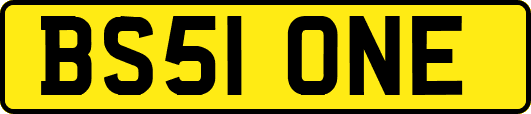 BS51 ONE